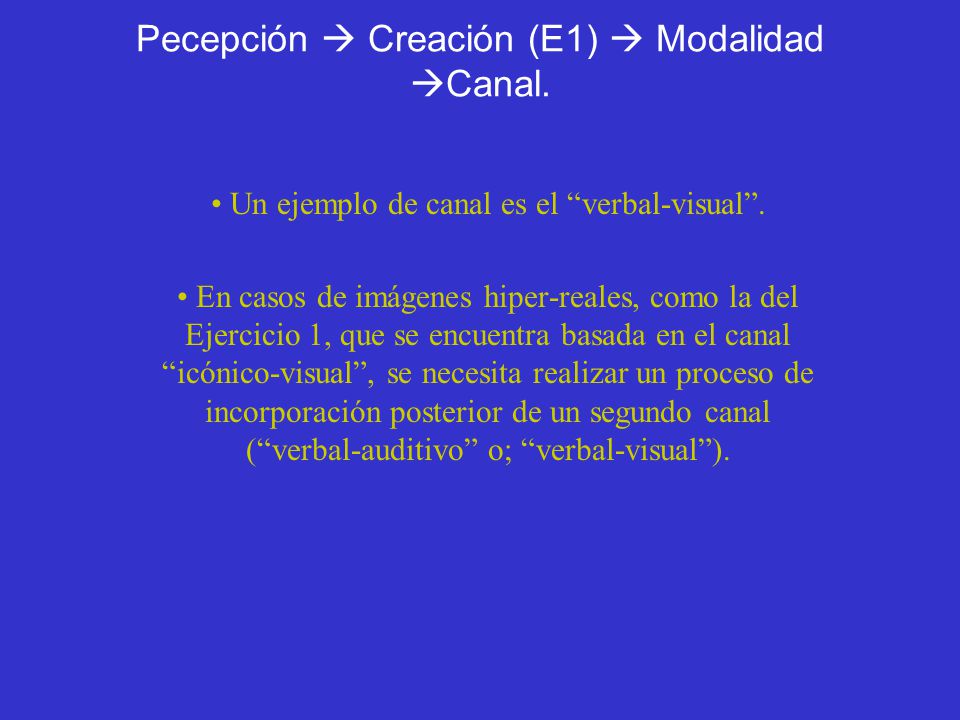 Pecepción → Creación (E1) → Modalidad →Canal.

• Un ejemplo de canal es el “verbal-visual”.

• En casos de imágenes hiper-reales, como la del Ejercicio 1, que se encuentra basada en el canal “icónico-visual”, se necesita realizar un proceso de incorporación posterior de un segundo canal (“verbal-auditivo” o; “verbal-visual”).